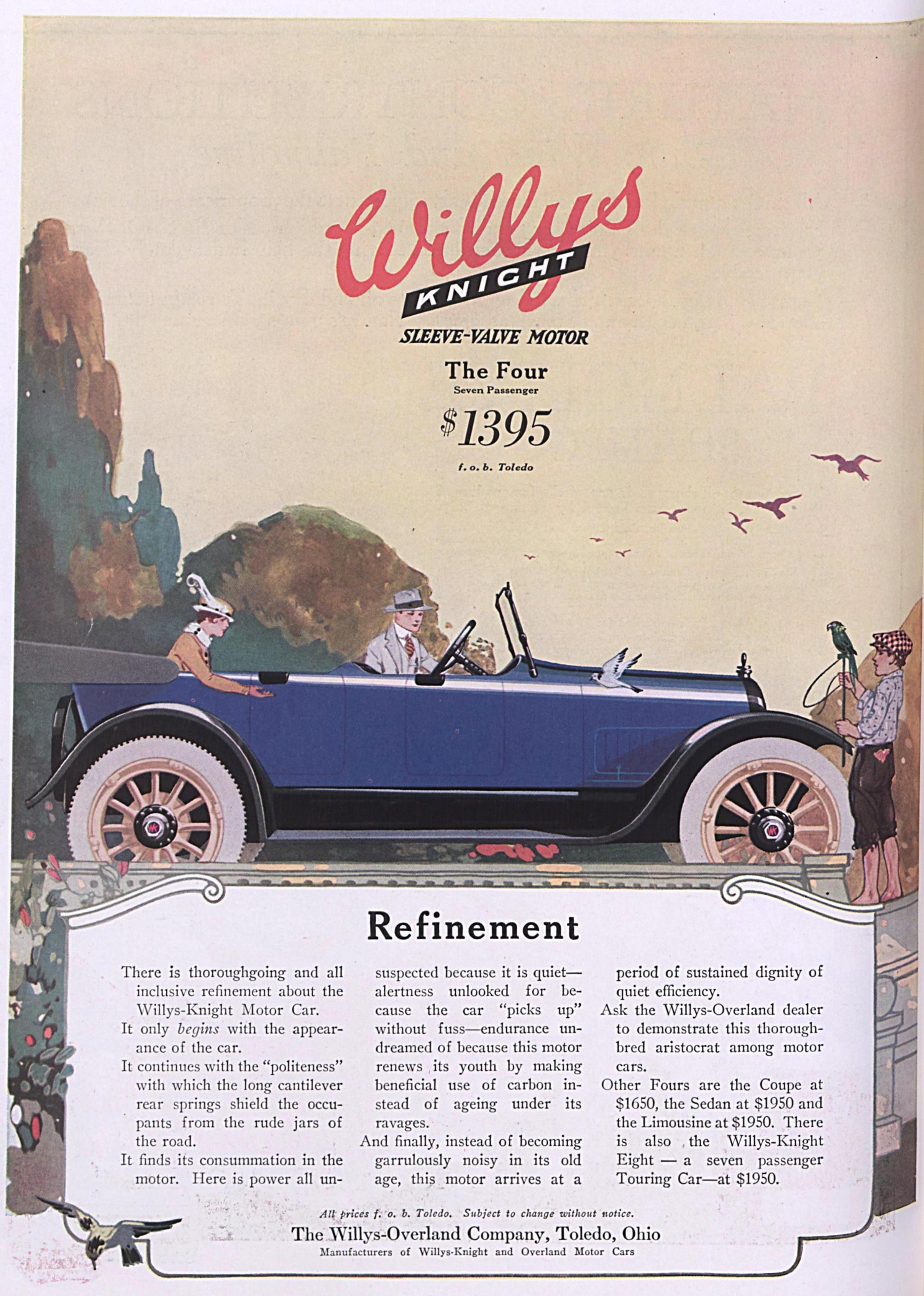 Willys KNIGHT

SLEEVE-VALVE MOTOR

The Four
Seven Passenger

$1395

f. o. b. Toledo

Refinement

There is thoroughgoing and all inclusive refinement about the Willys-Knight Motor Car.

It only begins with the appearance of the car.

It continues with the "politeness" with which the long cantilever rear springs shield the occupants from the rude jars of the road.

It finds its consummation in the motor. Here is power all unsuspected because it is quiet—alertness unlooked for because the car "picks up" without fuss—endurance undreamed of because this motor renews its youth by making beneficial use of carbon instead of ageing under its ravages.

And finally, instead of becoming garrulously noisy in its old age, this motor arrives at a period of sustained dignity of quiet efficiency.

Ask the Willys-Overland dealer to demonstrate this thoroughbred aristocrat among motor cars.

Other Fours are the Coupe at $1650, the Sedan at $1950 and the Limousine at $1950. There is also the Willys-Knight Eight — a seven passenger Touring Car—at $1950.

All prices f. o. b. Toledo. Subject to change without notice.

The Willys-Overland Company, Toledo, Ohio
Manufacturers of Willys-Knight and Overland Motor Cars